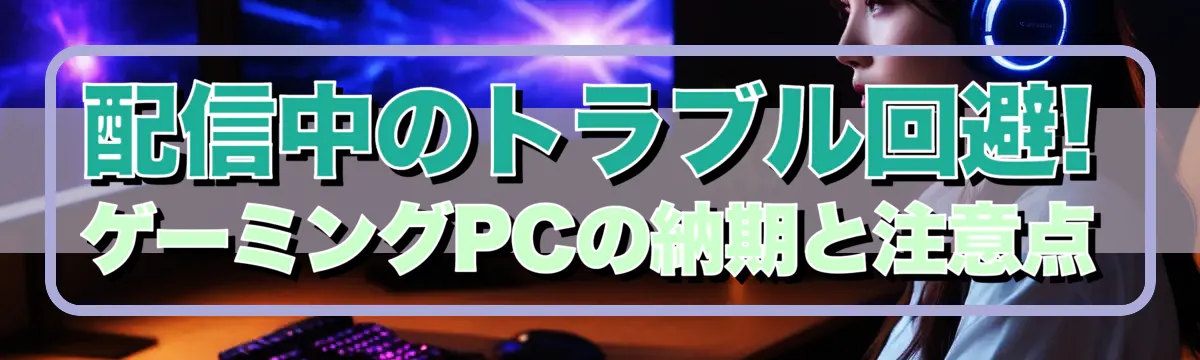 配信中のトラブル回避!
ゲーミングPCの納期と注意点